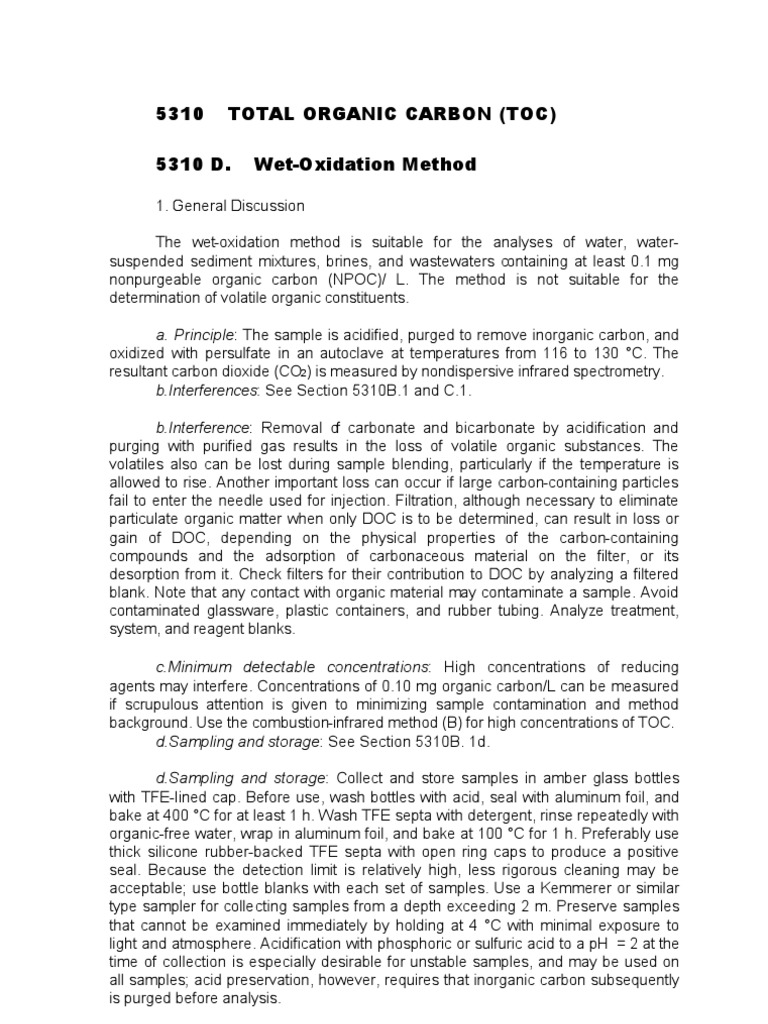 5310 TOTAL ORGANIC CARBON (TOC)

5310 D. Wet-Oxidation Method

1. General Discussion

The wet-oxidation method is suitable for the analyses of water, water-suspended sediment mixtures, brines, and wastewaters containing at least 0.1 mg nonpurgeable organic carbon (NPOC)/ L. The method is not suitable for the determination of volatile organic constituents.

a. Principle: The sample is acidified, purged to remove inorganic carbon, and oxidized with persulfate in an autoclave at temperatures from 116 to 130 °C. The resultant carbon dioxide ($CO_2$) is measured by nondispersive infrared spectrometry.
b.Interferences: See Section 5310B.1 and C.1.

b.Interference: Removal of carbonate and bicarbonate by acidification and purging with purified gas results in the loss of volatile organic substances. The volatiles also can be lost during sample blending, particularly if the temperature is allowed to rise. Another important loss can occur if large carbon-containing particles fail to enter the needle used for injection. Filtration, although necessary to eliminate particulate organic matter when only DOC is to be determined, can result in loss or gain of DOC, depending on the physical properties of the carbon-containing compounds and the adsorption of carbonaceous material on the filter, or its desorption from it. Check filters for their contribution to DOC by analyzing a filtered blank. Note that any contact with organic material may contaminate a sample. Avoid contaminated glassware, plastic containers, and rubber tubing. Analyze treatment, system, and reagent blanks.

c.Minimum detectable concentrations: High concentrations of reducing agents may interfere. Concentrations of 0.10 mg organic carbon/L can be measured if scrupulous attention is given to minimizing sample contamination and method background. Use the combustion-infrared method (B) for high concentrations of TOC.
d.Sampling and storage: See Section 5310B. 1d.

d.Sampling and storage: Collect and store samples in amber glass bottles with TFE-lined cap. Before use, wash bottles with acid, seal with aluminum foil, and bake at 400 °C for at least 1 h. Wash TFE septa with detergent, rinse repeatedly with organic-free water, wrap in aluminum foil, and bake at 100 °C for 1 h. Preferably use thick silicone rubber-backed TFE septa with open ring caps to produce a positive seal. Because the detection limit is relatively high, less rigorous cleaning may be acceptable; use bottle blanks with each set of samples. Use a Kemmerer or similar type sampler for collecting samples from a depth exceeding 2 m. Preserve samples that cannot be examined immediately by holding at 4 °C with minimal exposure to light and atmosphere. Acidification with phosphoric or sulfuric acid to a pH = 2 at the time of collection is especially desirable for unstable samples, and may be used on all samples; acid preservation, however, requires that inorganic carbon subsequently is purged before analysis.